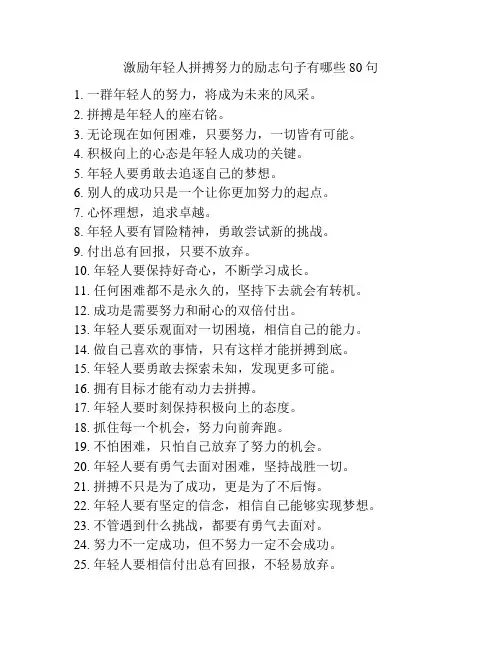 激励年轻人拼搏努力的励志句子有哪些 80 句

1. 一群年轻人的努力，将成为未来的风采。
2. 拼搏是年轻人的座右铭。
3. 无论现在如何困难，只要努力，一切皆有可能。
4. 积极向上的心态是年轻人成功的关键。
5. 年轻人要勇敢去追逐自己的梦想。
6. 别人的成功只是一个让你更加努力的起点。
7. 心怀理想，追求卓越。
8. 年轻人要有冒险精神，勇敢尝试新的挑战。
9. 付出总有回报，只要不放弃。
10. 年轻人要保持好奇心，不断学习成长。
11. 任何困难都不是永久的，坚持下去就会有转机。
12. 成功是需要努力和耐心的双倍付出。
13. 年轻人要乐观面对一切困境，相信自己的能力。
14. 做自己喜欢的事情，只有这样才能拼搏到底。
15. 年轻人要勇敢去探索未知，发现更多可能。
16. 拥有目标才能有动力去拼搏。
17. 年轻人要时刻保持积极向上的态度。
18. 抓住每一个机会，努力向前奔跑。
19. 不怕困难，只怕自己放弃了努力的机会。
20. 年轻人要有勇气去面对困难，坚持战胜一切。
21. 拼搏不只是为了成功，更是为了不后悔。
22. 年轻人要有坚定的信念，相信自己能够实现梦想。
23. 不管遇到什么挑战，都要有勇气去面对。
24. 努力不一定成功，但不努力一定不会成功。
25. 年轻人要相信付出总有回报，不轻易放弃。